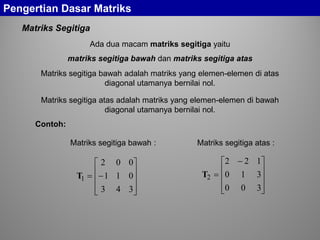 Pengertian Dasar Matriks

Matriks Segitiga

Ada dua macam matriks segitiga yaitu

matriks segitiga bawah dan matriks segitiga atas

Matriks segitiga bawah adalah matriks yang elemen-elemen di atas diagonal utamanya bernilai nol.

Matriks segitiga atas adalah matriks yang elemen-elemen di bawah diagonal utamanya bernilai nol.

Contoh:

Matriks segitiga bawah :

$\mathbf{T}_1 = \begin{bmatrix} 2 & 0 & 0 \\ -1 & 1 & 0 \\ 3 & 4 & 3 \end{bmatrix}$

Matriks segitiga atas :

$\mathbf{T}_2 = \begin{bmatrix} 2 & -2 & 1 \\ 0 & 1 & 3 \\ 0 & 0 & 3 \end{bmatrix}$